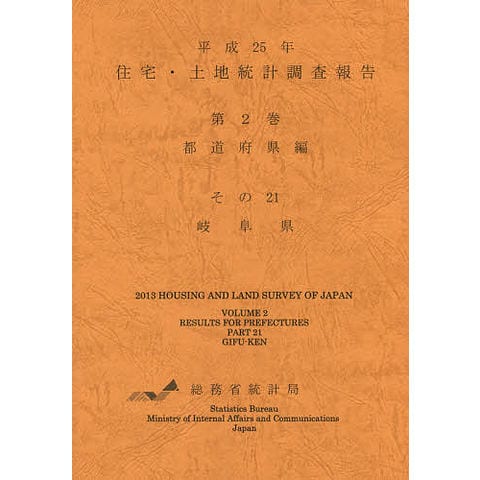 平成25年
住宅・土地統計調査報告

第2巻
都道府県編

その21
岐阜県

2013 HOUSING AND LAND SURVEY OF JAPAN

VOLUME 2
RESULTS FOR PREFECTURES
PART 21
GIFU-KEN

総務省統計局

Statistics Bureau
Ministry of Internal Affairs and Communications
Japan